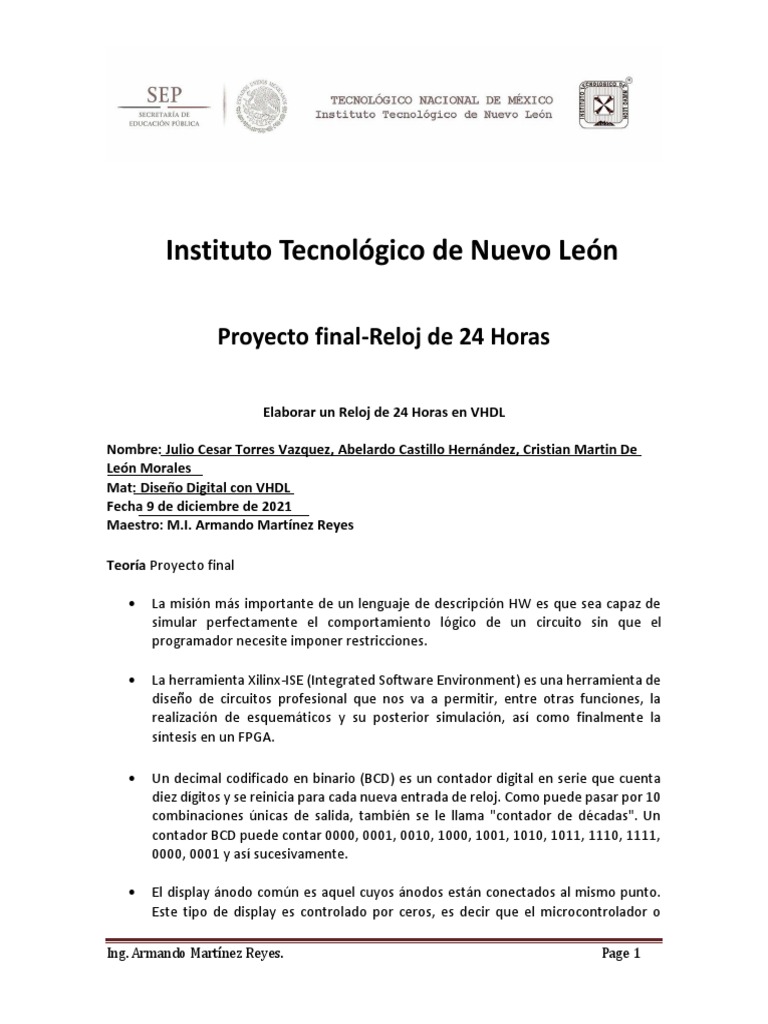 SEP
SECRETARÍA DE EDUCACIÓN PÚBLICA

TECNOLÓGICO NACIONAL DE MÉXICO
Instituto Tecnológico de Nuevo León

Instituto Tecnológico de Nuevo León

Proyecto final-Reloj de 24 Horas

Elaborar un Reloj de 24 Horas en VHDL

Nombre: Julio Cesar Torres Vazquez, Abelardo Castillo Hernández, Cristian Martin De León Morales
Mat: Diseño Digital con VHDL
Fecha 9 de diciembre de 2021
Maestro: M.I. Armando Martínez Reyes

Teoría Proyecto final

• La misión más importante de un lenguaje de descripción HW es que sea capaz de simular perfectamente el comportamiento lógico de un circuito sin que el programador necesite imponer restricciones.

• La herramienta Xilinx-ISE (Integrated Software Environment) es una herramienta de diseño de circuitos profesional que nos va a permitir, entre otras funciones, la realización de esquemáticos y su posterior simulación, asi como finalmente la síntesis en un FPGA.

• Un decimal codificado en binario (BCD) es un contador digital en serie que cuenta diez dígitos y se reinicia para cada nueva entrada de reloj. Como puede pasar por 10 combinaciones únicas de salida, también se le llama "contador de décadas". Un contador BCD puede contar 0000, 0001, 0010, 1000, 1001, 1010, 1011, 1110, 1111, 0000, 0001 y así sucesivamente.

• El display ánodo común es aquel cuyos ánodos están conectados al mismo punto. Este tipo de display es controlado por ceros, es decir que el microcontrolador o

Ing. Armando Martínez Reyes.
Page 1